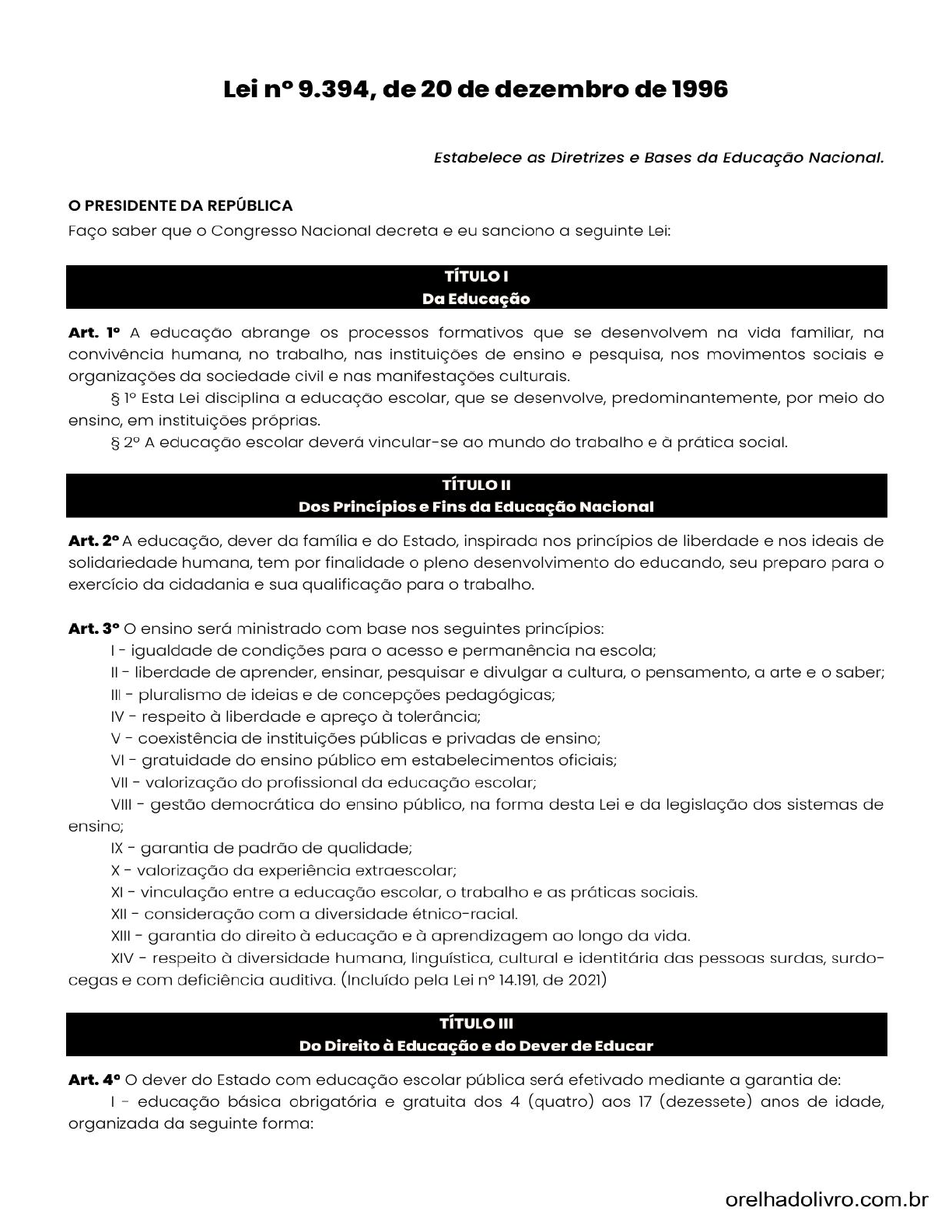 Lei nº 9.394, de 20 de dezembro de 1996

Estabelece as Diretrizes e Bases da Educação Nacional.

O PRESIDENTE DA REPÚBLICA
Faço saber que o Congresso Nacional decreta e eu sanciono a seguinte Lei:

TÍTULO I
Da Educação

Art. 1º A educação abrange os processos formativos que se desenvolvem na vida familiar, na convivência humana, no trabalho, nas instituições de ensino e pesquisa, nos movimentos sociais e organizações da sociedade civil e nas manifestações culturais.

§ 1º Esta Lei disciplina a educação escolar, que se desenvolve, predominantemente, por meio do ensino, em instituições próprias.

§ 2º A educação escolar deverá vincular-se ao mundo do trabalho e à prática social.

TÍTULO II
Dos Princípios e Fins da Educação Nacional

Art. 2º A educação, dever da família e do Estado, inspirada nos princípios de liberdade e nos ideais de solidariedade humana, tem por finalidade o pleno desenvolvimento do educando, seu preparo para o exercício da cidadania e sua qualificação para o trabalho.

Art. 3º O ensino será ministrado com base nos seguintes princípios:

I - igualdade de condições para o acesso e permanência na escola;

II - liberdade de aprender, ensinar, pesquisar e divulgar a cultura, o pensamento, a arte e o saber;

III - pluralismo de ideias e de concepções pedagógicas;

IV - respeito à liberdade e apreço à tolerância;

V - coexistência de instituições públicas e privadas de ensino;

VI - gratuidade do ensino público em estabelecimentos oficiais;

VII - valorização do profissional da educação escolar;

VIII - gestão democrática do ensino público, na forma desta Lei e da legislação dos sistemas de ensino;

IX - garantia de padrão de qualidade;

X - valorização da experiência extraescolar;

XI - vinculação entre a educação escolar, o trabalho e as práticas sociais.

XII - consideração com a diversidade étnico-racial.

XIII - garantia do direito à educação e à aprendizagem ao longo da vida.

XIV - respeito à diversidade humana, linguística, cultural e identitária das pessoas surdas, surdo-cegas e com deficiência auditiva. (Incluído pela Lei nº 14.191, de 2021)

TÍTULO III
Do Direito à Educação e do Dever de Educar

Art. 4º O dever do Estado com educação escolar pública será efetivado mediante a garantia de:

I - educação básica obrigatória e gratuita dos 4 (quatro) aos 17 (dezessete) anos de idade, organizada da seguinte forma:

orelhadolivro.com.br